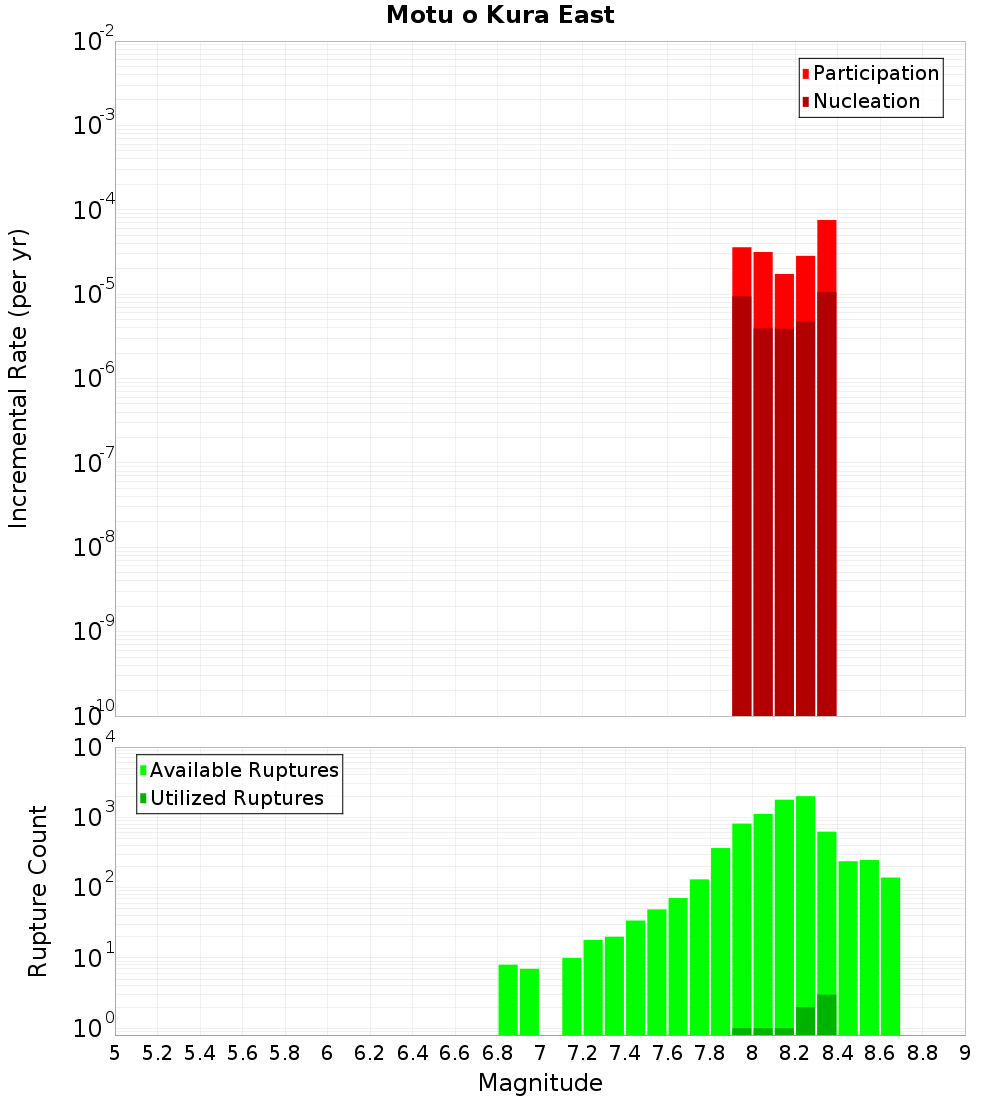 Motu o Kura East

Participation
Nucleation

Incremental Rate (per yr)

$10^{-2}$
$10^{-3}$
$10^{-4}$
$10^{-5}$
$10^{-6}$
$10^{-7}$
$10^{-8}$
$10^{-9}$
$10^{-10}$

Available Ruptures
Utilized Ruptures

Rupture Count

$10^{4}$
$10^{3}$
$10^{2}$
$10^{1}$
$10^{0}$

5 5.2 5.4 5.6 5.8 6 6.2 6.4 6.6 6.8 7 7.2 7.4 7.6 7.8 8 8.2 8.4 8.6 8.8 9

Magnitude